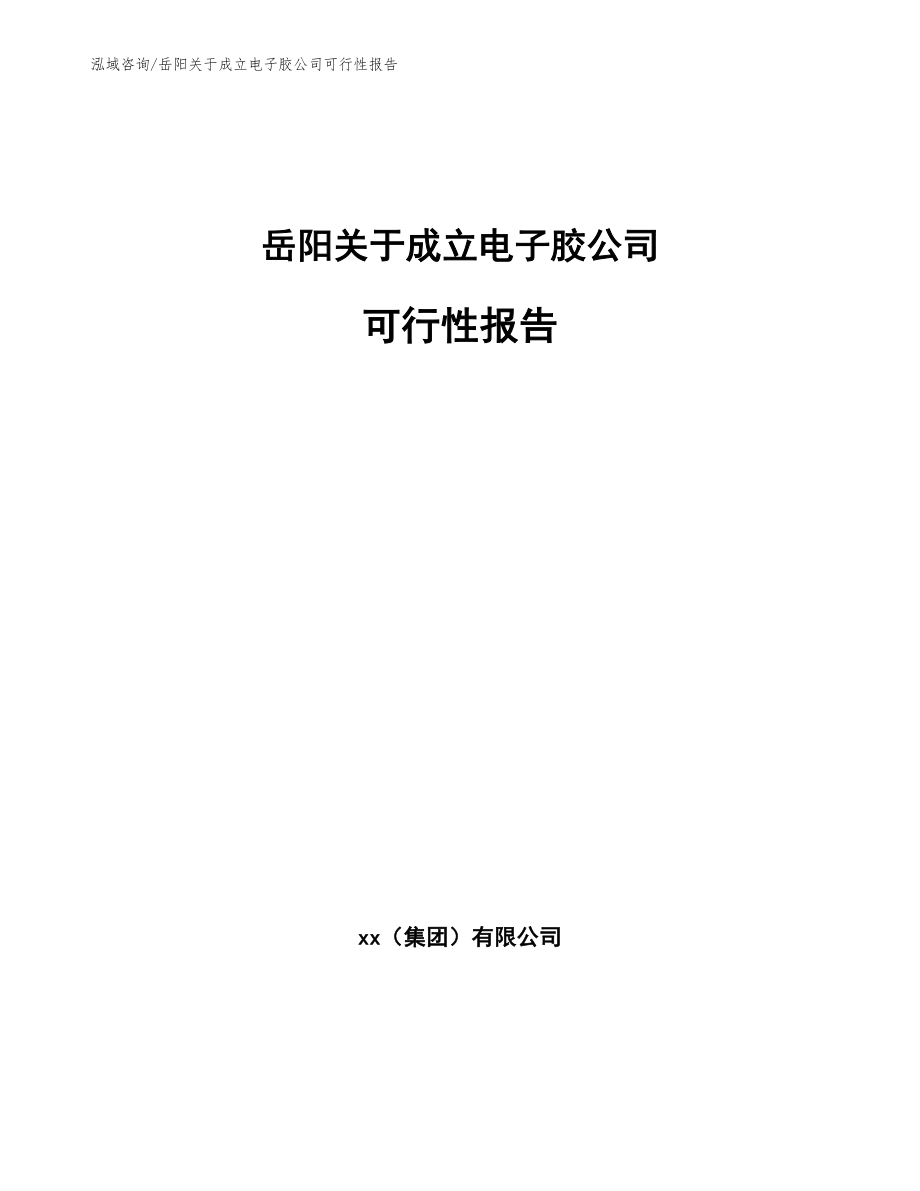 泓域咨询/岳阳关于成立电子胶公司可行性报告

岳阳关于成立电子胶公司

可行性报告

xx（集团）有限公司